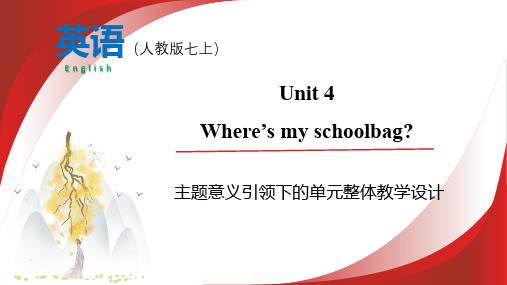 英语（人教版七上）

English

Unit 4

Where’s my schoolbag?

主题意义引领下的单元整体教学设计